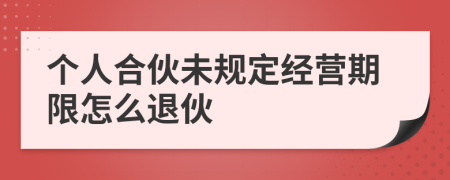 个人合伙未规定经营期限怎么退伙